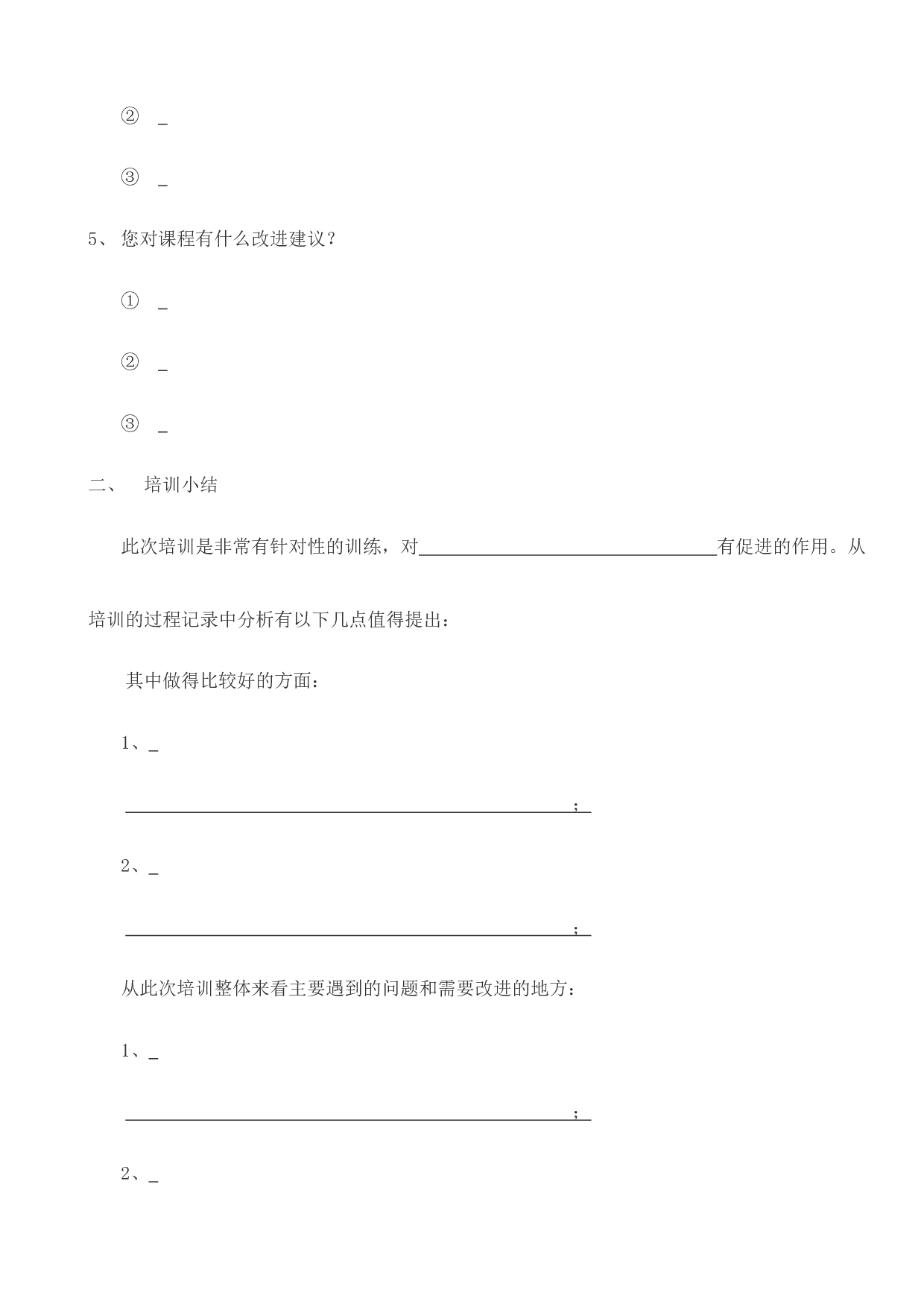 ② _

③ _

5、 您对课程有什么改进建议？

① _

② _

③ _

二、 培训小结

此次培训是非常有针对性的训练，对________________________________有促进的作用。从培训的过程记录中分析有以下几点值得提出：

其中做得比较好的方面：

1、_

________________________________________________；

2、_

________________________________________________；

从此次培训整体来看主要遇到的问题和需要改进的地方：

1、_

________________________________________________；

2、_